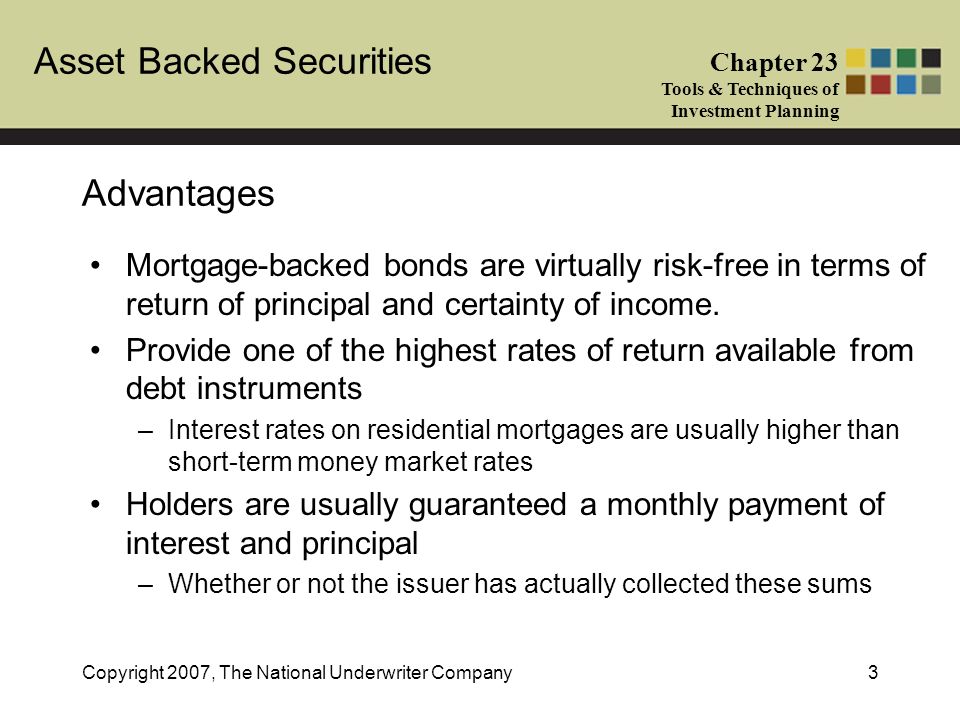 Asset Backed Securities

Chapter 23
Tools & Techniques of Investment Planning

Advantages

• Mortgage-backed bonds are virtually risk-free in terms of return of principal and certainty of income.
• Provide one of the highest rates of return available from debt instruments
– Interest rates on residential mortgages are usually higher than short-term money market rates
• Holders are usually guaranteed a monthly payment of interest and principal
– Whether or not the issuer has actually collected these sums

Copyright 2007, The National Underwriter Company

3